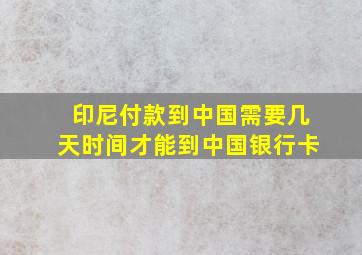 印尼付款到中国需要几天时间才能到中国银行卡